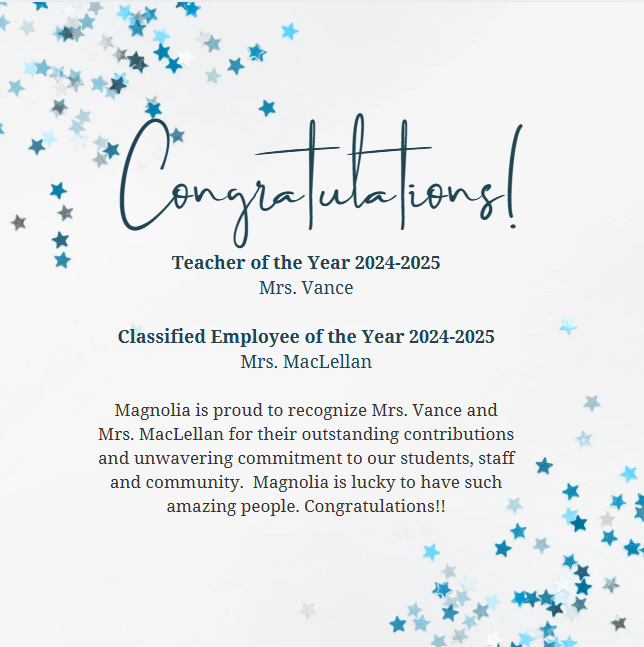 Congratulations!

Teacher of the Year 2024-2025
Mrs. Vance

Classified Employee of the Year 2024-2025
Mrs. MacLellan

Magnolia is proud to recognize Mrs. Vance and Mrs. MacLellan for their outstanding contributions and unwavering commitment to our students, staff and community. Magnolia is lucky to have such amazing people. Congratulations!!